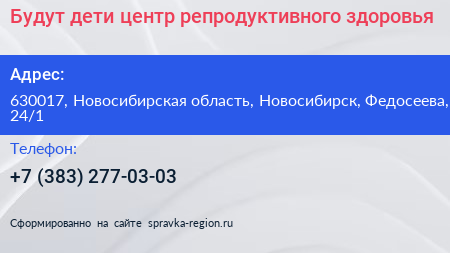 Будут дети центр репродуктивного здоровья

Адрес:

630017, Новосибирская область, Новосибирск, Федосеева, 24/1

Телефон:

+7 (383) 277-03-03

Сформированно на сайте spravka-region.ru